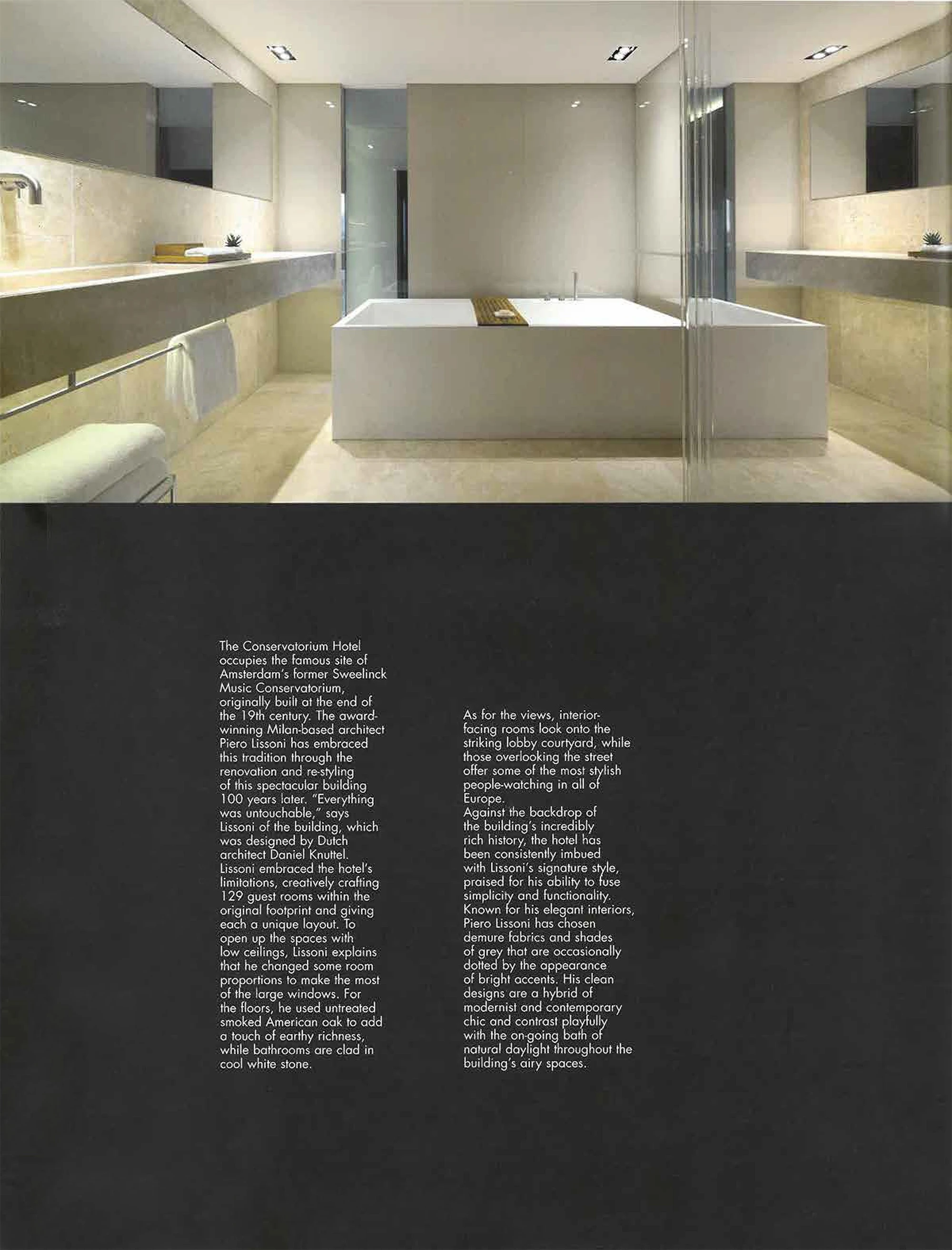 The Conservatorium Hotel occupies the famous site of Amsterdam's former Sweelinck Music Conservatorium, originally built at the end of the 19th century. The award-winning Milan-based architect Piero Lissoni has embraced this tradition through the renovation and re-styling of this spectacular building 100 years later. "Everything was untouchable," says Lissoni of the building, which was designed by Dutch architect Daniel Knuttel. Lissoni embraced the hotel's limitations, creatively crafting 129 guest rooms within the original footprint and giving each a unique layout. To open up the spaces with low ceilings, Lissoni explains that he changed some room proportions to make the most of the large windows. For the floors, he used untreated smoked American oak to add a touch of earthy richness, while bathrooms are clad in cool white stone.

As for the views, interior-facing rooms look onto the striking lobby courtyard, while those overlooking the street offer some of the most stylish people-watching in all of Europe.
Against the backdrop of the building's incredibly rich history, the hotel has been consistently imbued with Lissoni's signature style, praised for his ability to fuse simplicity and functionality. Known for his elegant interiors, Piero Lissoni has chosen demure fabrics and shades of grey that are occasionally dotted by the appearance of bright accents. His clean designs are a hybrid of modernist and contemporary chic and contrast playfully with the on-going bath of natural daylight throughout the building's airy spaces.